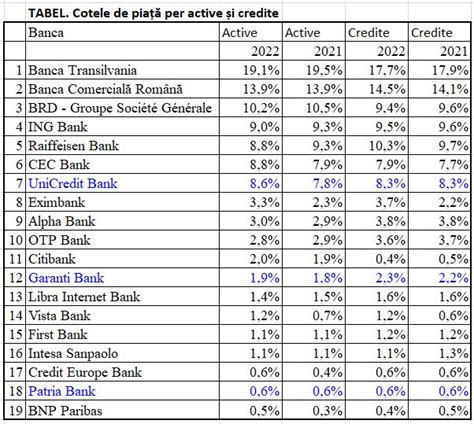 TABEL. Cotele de piață per active și credite

| | Banca | Active | Active | Credite | Credite |
|---|---|---|---|---|---|
| | | 2022 | 2021 | 2022 | 2021 |
| 1 | Banca Transilvania | 19,1% | 19,5% | 17,7% | 17,9% |
| 2 | Banca Comercială Română | 13,9% | 13,9% | 14,5% | 14,1% |
| 3 | BRD - Groupe Société Générale | 10,2% | 10,5% | 9,4% | 9,6% |
| 4 | ING Bank | 9,0% | 9,3% | 9,5% | 9,6% |
| 5 | Raiffeisen Bank | 8,8% | 9,3% | 10,3% | 9,7% |
| 6 | CEC Bank | 8,8% | 7,9% | 7,9% | 7,7% |
| 7 | UniCredit Bank | 8,6% | 7,8% | 8,3% | 8,3% |
| 8 | Eximbank | 3,3% | 2,3% | 3,7% | 2,2% |
| 9 | Alpha Bank | 3,0% | 2,9% | 3,8% | 3,8% |
| 10 | OTP Bank | 2,8% | 2,9% | 3,6% | 3,7% |
| 11 | Citibank | 2,0% | 1,9% | 0,4% | 0,5% |
| 12 | Garanti Bank | 1,9% | 1,8% | 2,3% | 2,2% |
| 13 | Libra Internet Bank | 1,4% | 1,5% | 1,6% | 1,6% |
| 14 | Vista Bank | 1,2% | 0,7% | 1,2% | 0,6% |
| 15 | First Bank | 1,1% | 1,1% | 1,2% | 1,2% |
| 16 | Intesa Sanpaolo | 1,1% | 1,1% | 1,1% | 1,3% |
| 17 | Credit Europe Bank | 0,6% | 0,4% | 0,6% | 0,6% |
| 18 | Patria Bank | 0,6% | 0,6% | 0,6% | 0,6% |
| 19 | BNP Paribas | 0,5% | 0,3% | 0,4% | 0,5% |